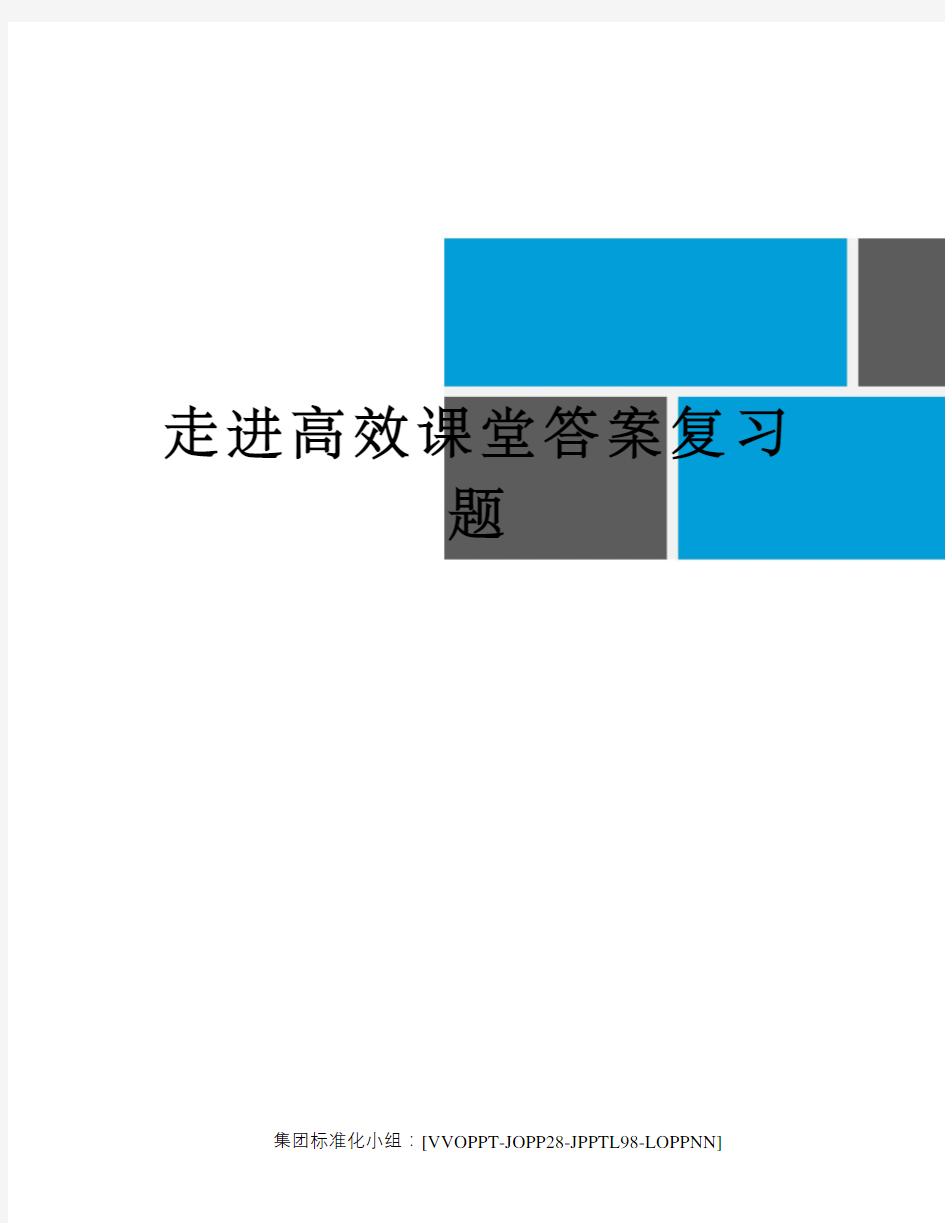 走进高效课堂答案复习题

集团标准化小组：[VVOPPT-JOPP28-JPPTL98-LOPPNN]